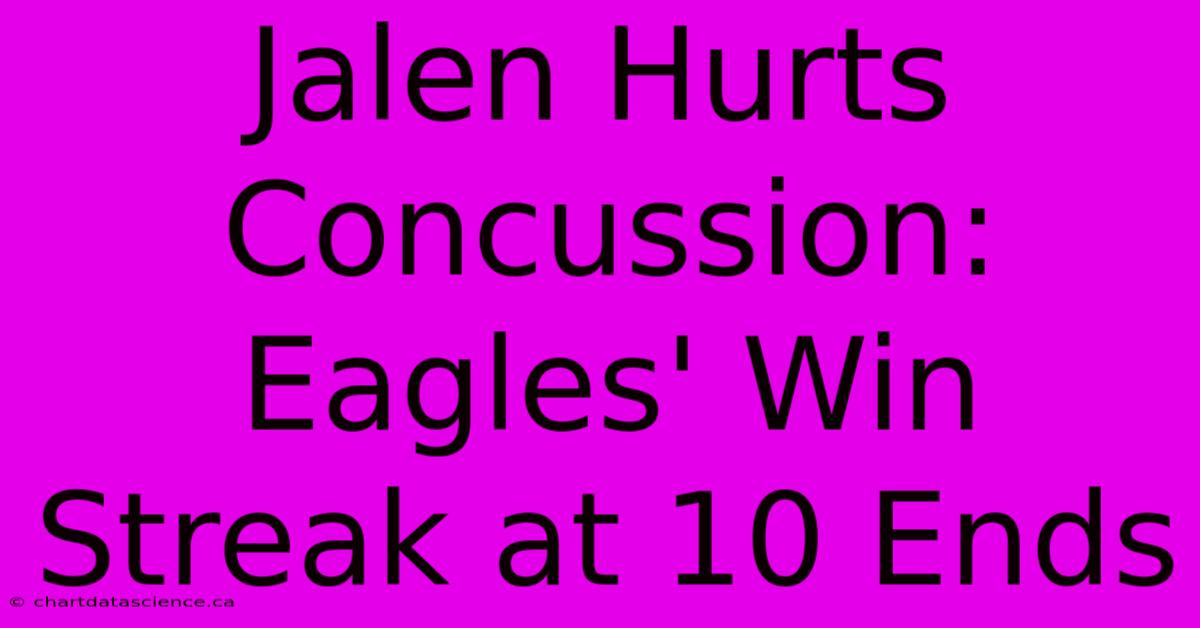 Jalen Hurts Concussion: Eagles' Win Streak at 10 Ends

© chartdatascience.ca